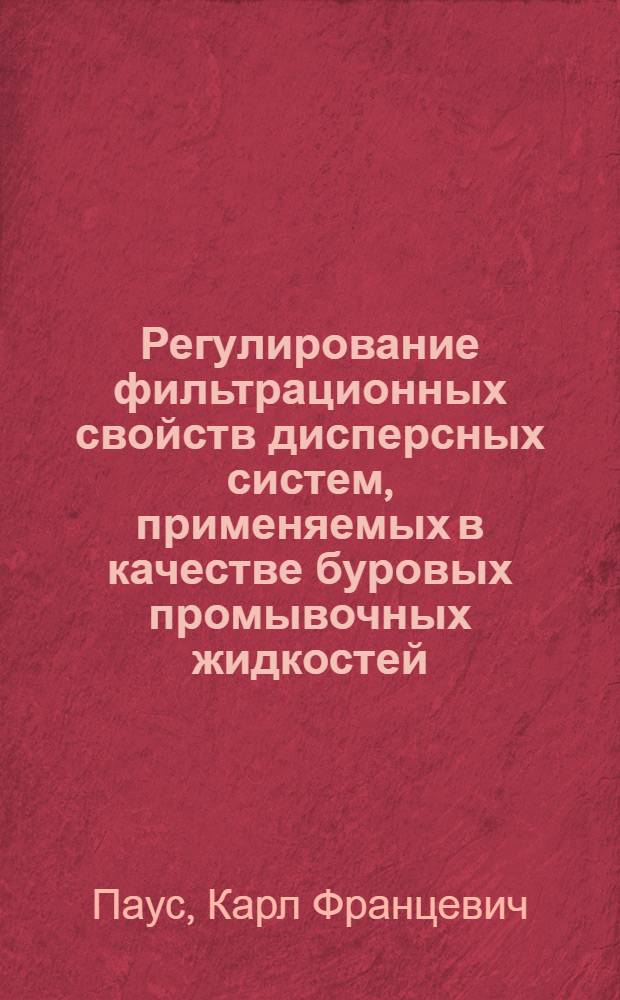 Регулирование фильтрационных свойств дисперсных систем, применяемых в качестве буровых промывочных жидкостей

Паус, Карл Францевич